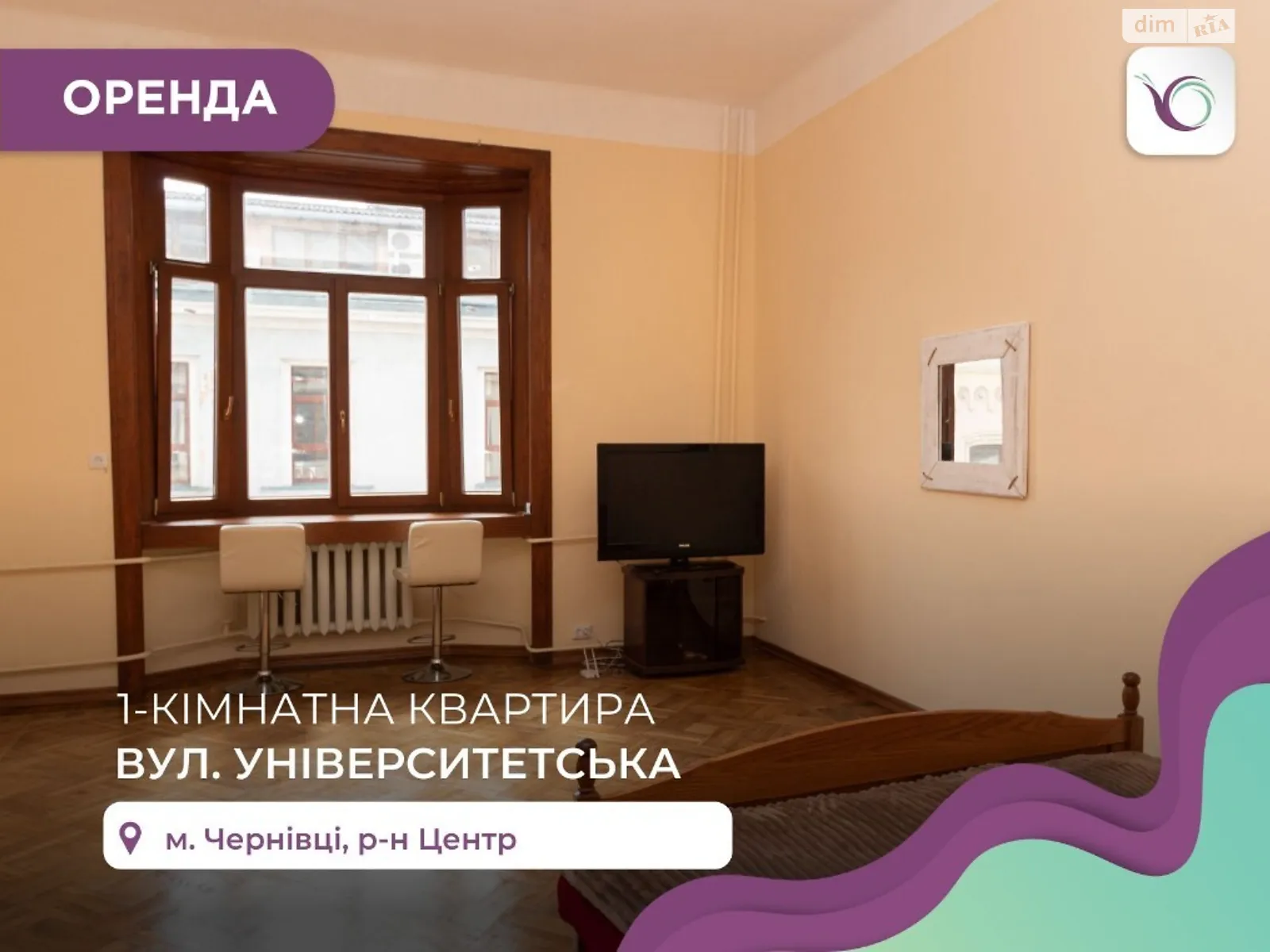 dim RIA

ОРЕНДА

1-КІМНАТНА КВАРТИРА
ВУЛ. УНІВЕРСИТЕТСЬКА

м. Чернівці, р-н Центр